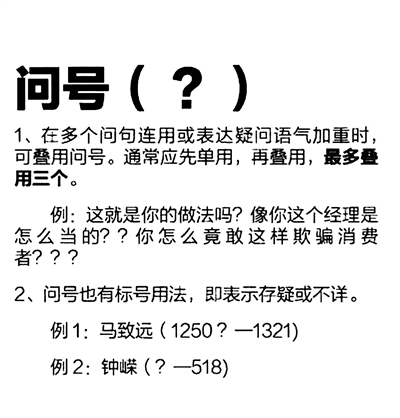 问号（？）

1、在多个问句连用或表达疑问语气加重时，可叠用问号。通常应先单用，再叠用，最多叠用三个。

例：这就是你的做法吗？像你这个经理是怎么当的？？你怎么竟敢这样欺骗消费者？？？

2、问号也有标号用法，即表示存疑或不详。

例1：马致远（1250？—1321)

例2：钟嵘（？—518)